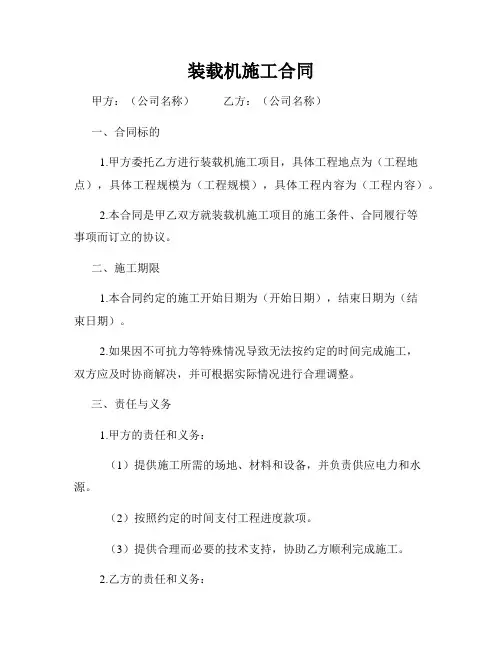 装载机施工合同

甲方：（公司名称）　　乙方：（公司名称）

一、合同标的

1.甲方委托乙方进行装载机施工项目，具体工程地点为（工程地点），具体工程规模为（工程规模），具体工程内容为（工程内容）。

2.本合同是甲乙双方就装载机施工项目的施工条件、合同履行等事项而订立的协议。

二、施工期限

1.本合同约定的施工开始日期为（开始日期），结束日期为（结束日期）。

2.如果因不可抗力等特殊情况导致无法按约定的时间完成施工，双方应及时协商解决，并可根据实际情况进行合理调整。

三、责任与义务

1.甲方的责任和义务：

（1）提供施工所需的场地、材料和设备，并负责供应电力和水源。

（2）按照约定的时间支付工程进度款项。

（3）提供合理而必要的技术支持，协助乙方顺利完成施工。

2.乙方的责任和义务：